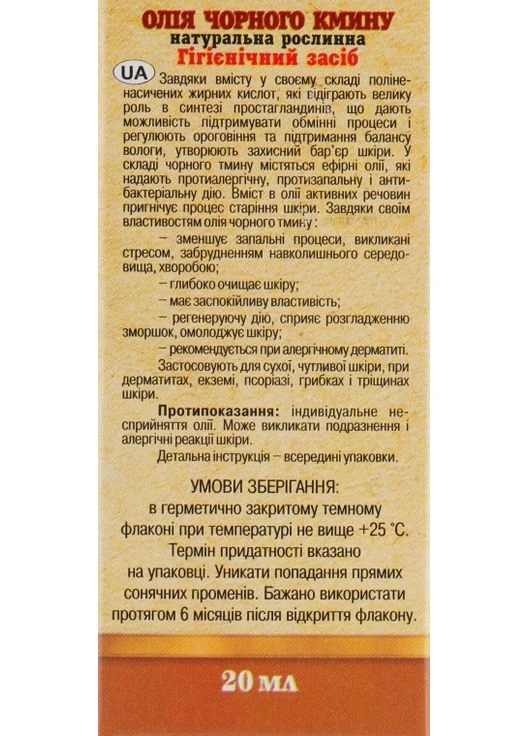 ОЛІЯ ЧОРНОГО КМИНУ
натуральна рослинна
Гігієнічний засіб

UA Завдяки вмісту у своєму складі поліненасичених жирних кислот, які відіграють велику роль в синтезі простагландинів, що дають можливість підтримувати обмінні процеси і регулюють ороговіння та підтримання балансу вологи, утворюють захисний бар'єр шкіри. У складі чорного тмину містяться ефірні олії, які надають протиалергічну, протизапальну і антибактеріальну дію. Вміст в олії активних речовин пригнічує процес старіння шкіри. Завдяки своїм властивостям олія чорного тмину:

– зменшує запальні процеси, викликані стресом, забрудненням навколишнього середовища, хворобою;

– глибоко очищає шкіру;

– має заспокійливу властивість;

– регенеруючу дію, сприяє розгладженню зморшок, омолоджує шкіру;

– рекомендується при алергічному дерматиті.

Застосовують для сухої, чутливої шкіри, при дерматитах, екземі, псоріазі, грибках і тріщинах шкіри.

Протипоказання: індивідуальне несприйняття олії. Може викликати подразнення і алергічні реакції шкіри.

Детальна інструкція – всередині упаковки.

УМОВИ ЗБЕРІГАННЯ:
в герметично закритому темному флаконі при температурі не вище +25 °С.
Термін придатності вказано на упаковці. Уникати попадання прямих сонячних променів. Бажано використати протягом 6 місяців після відкриття флакону.

20 мл